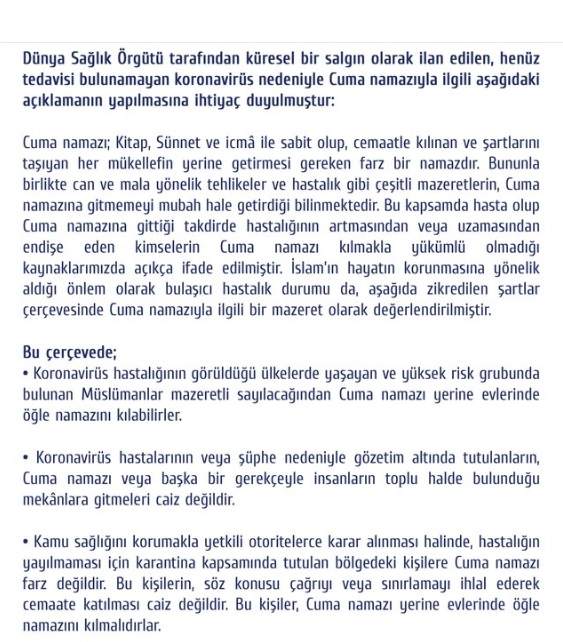 Dünya Sağlık Örgütü tarafından küresel bir salgın olarak ilan edilen, henüz tedavisi bulunamayan koronavirüs nedeniyle Cuma namazıyla ilgili aşağıdaki açıklamanın yapılmasına ihtiyaç duyulmuştur:

Cuma namazı; Kitap, Sünnet ve icmâ ile sabit olup, cemaatle kılınan ve şartlarını taşıyan her mükellefin yerine getirmesi gereken farz bir namazdır. Bununla birlikte can ve mala yönelik tehlikeler ve hastalık gibi çeşitli mazeretlerin, Cuma namazına gitmemeyi mubah hale getirdiği bilinmektedir. Bu kapsamda hasta olup Cuma namazına gittiği takdirde hastalığının artmasından veya uzamasından endişe eden kimselerin Cuma namazı kılmakla yükümlü olmadığı kaynaklarımızda açıkça ifade edilmiştir. İslam'ın hayatın korunmasına yönelik aldığı önlem olarak bulaşıcı hastalık durumu da, aşağıda zikredilen şartlar çerçevesinde Cuma namazıyla ilgili bir mazeret olarak değerlendirilmiştir.

Bu çerçevede;
• Koronavirüs hastalığının görüldüğü ülkelerde yaşayan ve yüksek risk grubunda bulunan Müslümanlar mazeretli sayılacağından Cuma namazı yerine evlerinde öğle namazını kılabilirler.

• Koronavirüs hastalarının veya şüphe nedeniyle gözetim altında tutulanların, Cuma namazı veya başka bir gerekçeyle insanların toplu halde bulunduğu mekânlara gitmeleri caiz değildir.

• Kamu sağlığını korumakla yetkili otoritelerce karar alınması halinde, hastalığın yayılmaması için karantina kapsamında tutulan bölgedeki kişilere Cuma namazı farz değildir. Bu kişilerin, söz konusu çağrıyı veya sınırlamayı ihlal ederek cemaate katılması caiz değildir. Bu kişiler, Cuma namazı yerine evlerinde öğle namazını kılmalıdırlar.